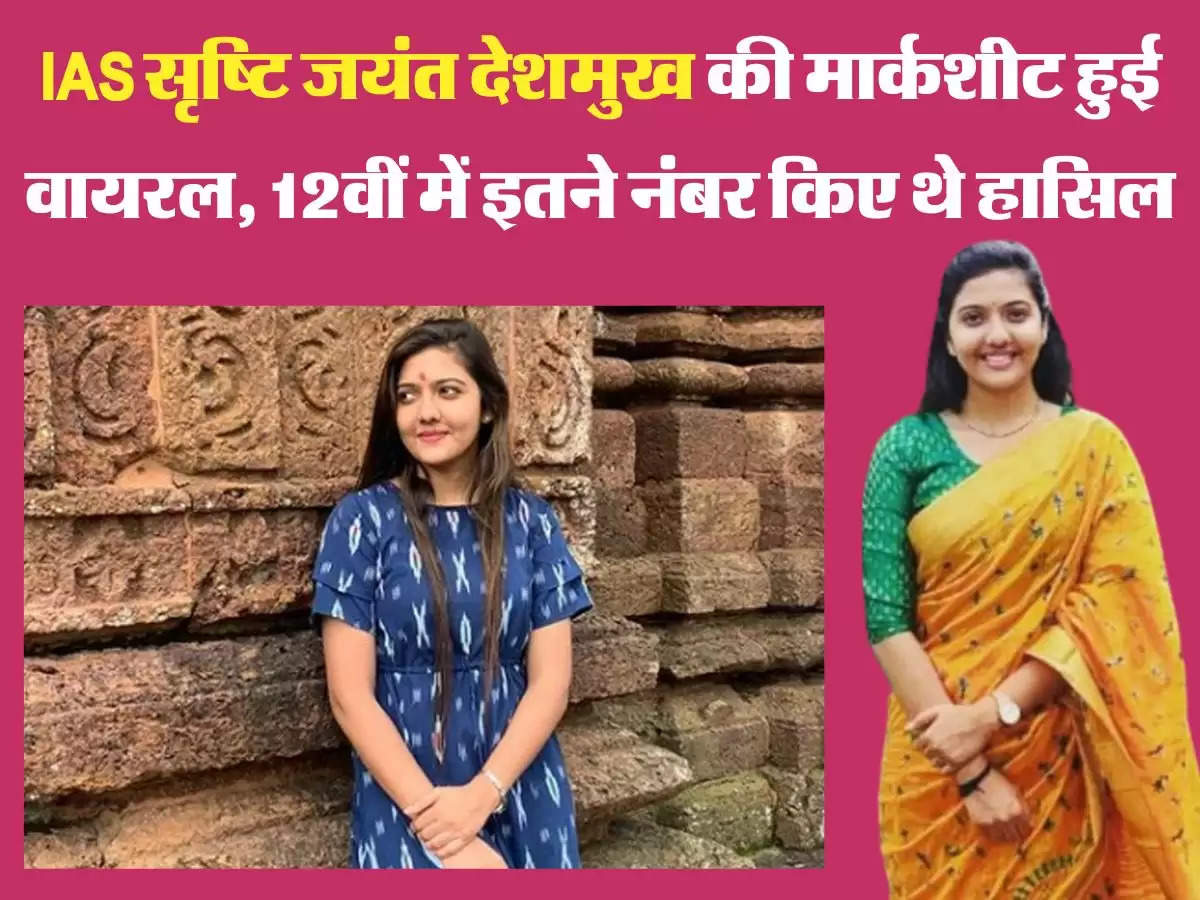 IAS सृष्टि जयंत देशमुख की मार्कशीट हुई वायरल, 12वीं में इतने नंबर किए थे हासिल